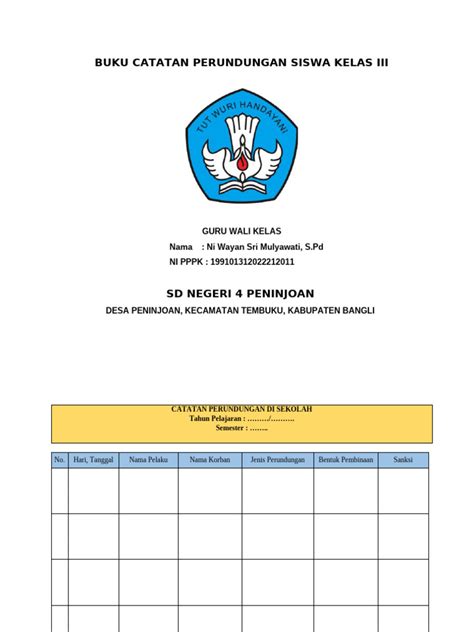 BUKU CATATAN PERUNDUNGAN SISWA KELAS III

TUT WURI HANDAYANI

GURU WALI KELAS
Nama : Ni Wayan Sri Mulyawati, S.Pd
NI PPPK : 199101312022212011

SD NEGERI 4 PENINJOAN
DESA PENINJOAN, KECAMATAN TEMBUKU, KABUPATEN BANGLI

CATATAN PERUNDUNGAN DI SEKOLAH
Tahun Pelajaran : ………/……….
Semester : ……..

| No. | Hari, Tanggal | Nama Pelaku | Nama Korban | Jenis Perundungan | Bentuk Pembinaan | Sanksi |
|---|---|---|---|---|---|---|
| | | | | | | |
| | | | | | | |
| | | | | | | |
| | | | | | | |